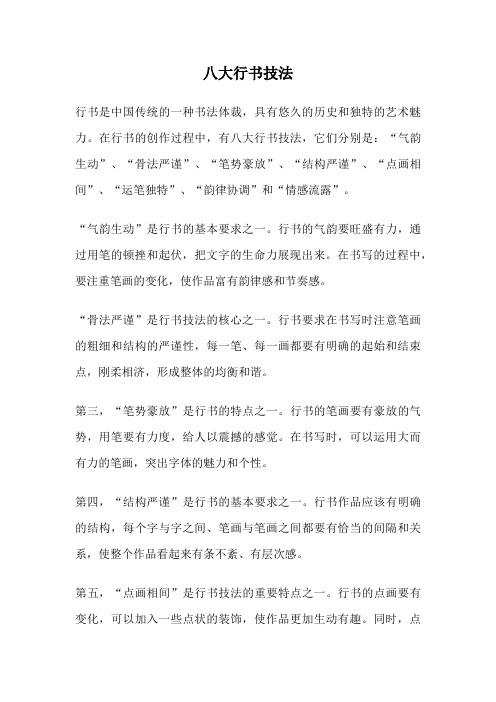 八大行书技法

行书是中国传统的一种书法体裁，具有悠久的历史和独特的艺术魅力。在行书的创作过程中，有八大行书技法，它们分别是：“气韵生动”、“骨法严谨”、“笔势豪放”、“结构严谨”、“点画相间”、“运笔独特”、“韵律协调”和“情感流露”。

“气韵生动”是行书的基本要求之一。行书的气韵要旺盛有力，通过用笔的顿挫和起伏，把文字的生命力展现出来。在书写的过程中，要注重笔画的变化，使作品富有韵律感和节奏感。

“骨法严谨”是行书技法的核心之一。行书要求在书写时注意笔画的粗细和结构的严谨性，每一笔、每一画都要有明确的起始和结束点，刚柔相济，形成整体的均衡和谐。

第三，“笔势豪放”是行书的特点之一。行书的笔画要有豪放的气势，用笔要有力度，给人以震撼的感觉。在书写时，可以运用大而有力的笔画，突出字体的魅力和个性。

第四，“结构严谨”是行书的基本要求之一。行书作品应该有明确的结构，每个字与字之间、笔画与笔画之间都要有恰当的间隔和关系，使整个作品看起来有条不紊、有层次感。

第五，“点画相间”是行书技法的重要特点之一。行书的点画要有变化，可以加入一些点状的装饰，使作品更加生动有趣。同时，点